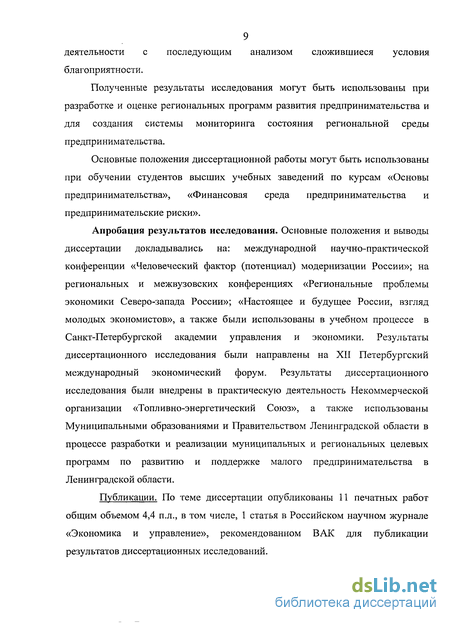 9

деятельности с последующим анализом сложившиеся условия благоприятности.

Полученные результаты исследования могут быть использованы при разработке и оценке региональных программ развития предпринимательства и для создания системы мониторинга состояния региональной среды предпринимательства.

Основные положения диссертационной работы могут быть использованы при обучении студентов высших учебных заведений по курсам «Основы предпринимательства», «Финансовая среда предпринимательства и предпринимательские риски».

Апробация результатов исследования. Основные положения и выводы диссертации докладывались на: международной научно-практической конференции «Человеческий фактор (потенциал) модернизации России»; на региональных и межвузовских конференциях «Региональные проблемы экономики Северо-запада России»; «Настоящее и будущее России, взгляд молодых экономистов», а также были использованы в учебном процессе в Санкт-Петербургской академии управления и экономики. Результаты диссертационного исследования были направлены на XII Петербургский международный экономический форум. Результаты диссертационного исследования были внедрены в практическую деятельность Некоммерческой организации «Топливно-энергетический Союз», а также использованы Муниципальными образованиями и Правительством Ленинградской области в процессе разработки и реализации муниципальных и региональных целевых программ по развитию и поддержке малого предпринимательства в Ленинградской области.

Публикации. По теме диссертации опубликованы 11 печатных работ общим объемом 4,4 п.л., в том числе, 1 статья в Российском научном журнале «Экономика и управление», рекомендованном ВАК для публикации результатов диссертационных исследований.

dsLib.net
библиотека диссертаций